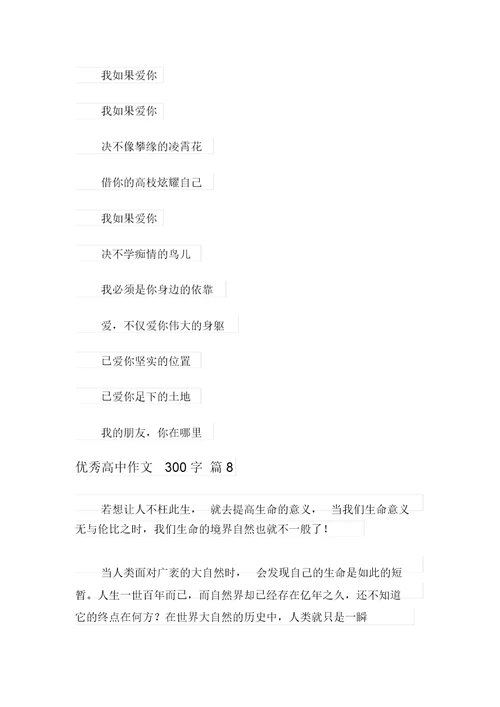 我如果爱你

我如果爱你

决不像攀缘的凌霄花

借你的高枝炫耀自己

我如果爱你

决不学痴情的鸟儿

我必须是你身边的依靠

爱，不仅爱你伟大的身躯

已爱你坚实的位置

已爱你足下的土地

我的朋友，你在哪里

优秀高中作文 300 字 篇 8

若想让人不枉此生， 就去提高生命的意义， 当我们生命意义无与伦比之时，我们生命的境界自然也就不一般了！

当人类面对广袤的大自然时， 会发现自己的生命是如此的短暂。人生一世百年而已，而自然界却已经存在亿年之久，还不知道它的终点在何方？在世界大自然的历史中，人类就只是一瞬